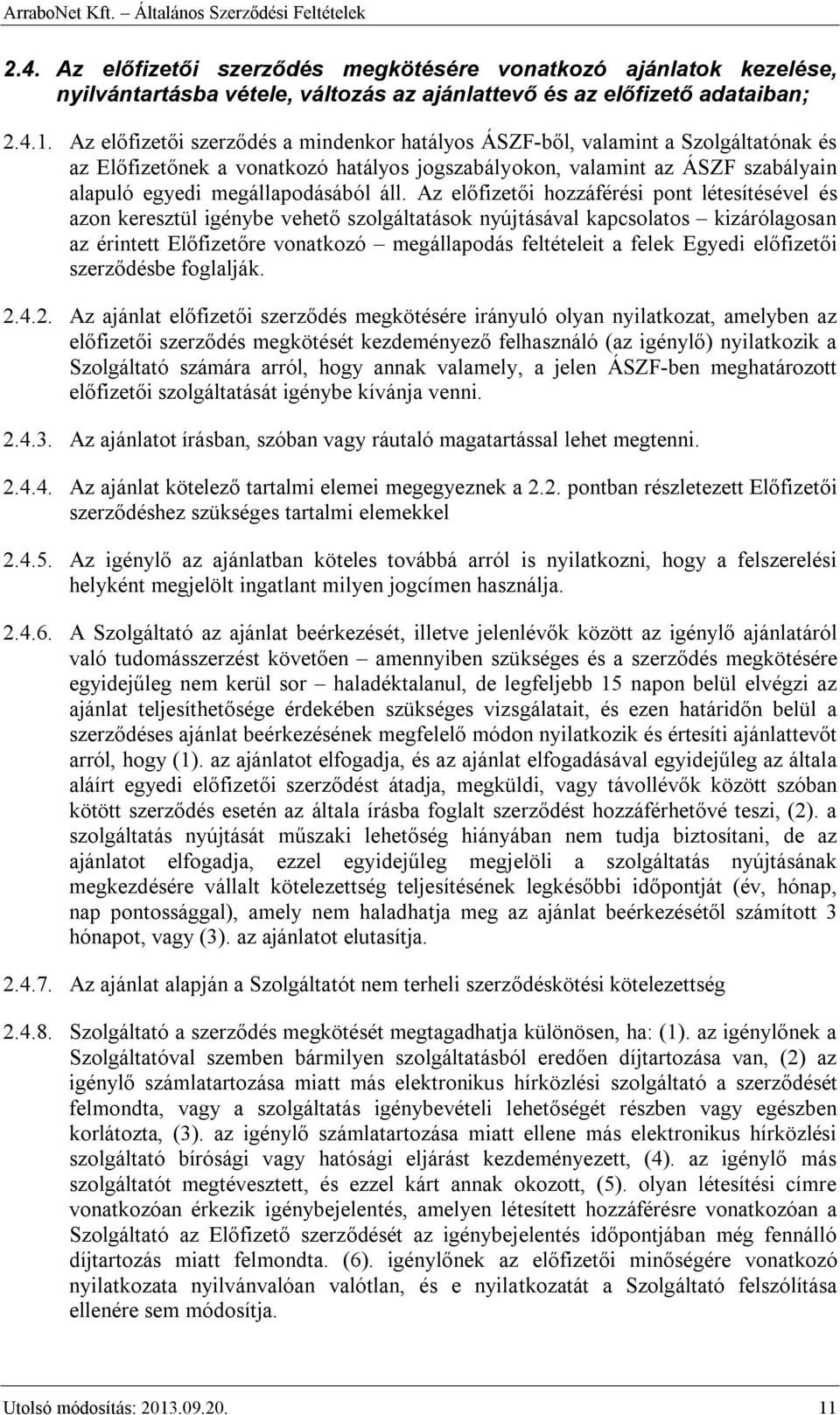 ArraboNet Kft. – Általános Szerződési Feltételek

2.4. Az előfizetői szerződés megkötésére vonatkozó ajánlatok kezelése, nyilvántartásba vétele, változás az ajánlattevő és az előfizető adataiban;

2.4.1. Az előfizetői szerződés a mindenkor hatályos ÁSZF-ből, valamint a Szolgáltatónak és az Előfizetőnek a vonatkozó hatályos jogszabályokon, valamint az ÁSZF szabályain alapuló egyedi megállapodásából áll. Az előfizetői hozzáférési pont létesítésével és azon keresztül igénybe vehető szolgáltatások nyújtásával kapcsolatos – kizárólagosan az érintett Előfizetőre vonatkozó – megállapodás feltételeit a felek Egyedi előfizetői szerződésbe foglalják.

2.4.2. Az ajánlat előfizetői szerződés megkötésére irányuló olyan nyilatkozat, amelyben az előfizetői szerződés megkötését kezdeményező felhasználó (az igénylő) nyilatkozik a Szolgáltató számára arról, hogy annak valamely, a jelen ÁSZF-ben meghatározott előfizetői szolgáltatását igénybe kívánja venni.

2.4.3. Az ajánlatot írásban, szóban vagy ráutaló magatartással lehet megtenni.

2.4.4. Az ajánlat kötelező tartalmi elemei megegyeznek a 2.2. pontban részletezett Előfizetői szerződéshez szükséges tartalmi elemekkel

2.4.5. Az igénylő az ajánlatban köteles továbbá arról is nyilatkozni, hogy a felszerelési helyként megjelölt ingatlant milyen jogcímen használja.

2.4.6. A Szolgáltató az ajánlat beérkezését, illetve jelenlévők között az igénylő ajánlatáról való tudomásszerzést követően – amennyiben szükséges és a szerződés megkötésére egyidejűleg nem kerül sor – haladéktalanul, de legfeljebb 15 napon belül elvégzi az ajánlat teljesíthetősége érdekében szükséges vizsgálatait, és ezen határidőn belül a szerződéses ajánlat beérkezésének megfelelő módon nyilatkozik és értesíti ajánlattevőt arról, hogy (1). az ajánlatot elfogadja, és az ajánlat elfogadásával egyidejűleg az általa aláírt egyedi előfizetői szerződést átadja, megküldi, vagy távollévők között szóban kötött szerződés esetén az általa írásba foglalt szerződést hozzáférhetővé teszi, (2). a szolgáltatás nyújtását műszaki lehetőség hiányában nem tudja biztosítani, de az ajánlatot elfogadja, ezzel egyidejűleg megjelöli a szolgáltatás nyújtásának megkezdésére vállalt kötelezettség teljesítésének legkésőbbi időpontját (év, hónap, nap pontossággal), amely nem haladhatja meg az ajánlat beérkezésétől számított 3 hónapot, vagy (3). az ajánlatot elutasítja.

2.4.7. Az ajánlat alapján a Szolgáltatót nem terheli szerződéskötési kötelezettség

2.4.8. Szolgáltató a szerződés megkötését megtagadhatja különösen, ha: (1). az igénylőnek a Szolgáltatóval szemben bármilyen szolgáltatásból eredően díjtartozása van, (2) az igénylő számlatartozása miatt más elektronikus hírközlési szolgáltató a szerződését felmondta, vagy a szolgáltatás igénybevételi lehetőségét részben vagy egészben korlátozta, (3). az igénylő számlatartozása miatt ellene más elektronikus hírközlési szolgáltató bírósági vagy hatósági eljárást kezdeményezett, (4). az igénylő más szolgáltatót megtévesztett, és ezzel kárt annak okozott, (5). olyan létesítési címre vonatkozóan érkezik igénybejelentés, amelyen létesített hozzáférésre vonatkozóan a Szolgáltató az Előfizető szerződését az igénybejelentés időpontjában még fennálló díjtartozás miatt felmondta. (6). igénylőnek az előfizetői minőségére vonatkozó nyilatkozata nyilvánvalóan valótlan, és e nyilatkozatát a Szolgáltató felszólítása ellenére sem módosítja.

Utolsó módosítás: 2013.09.20. 11